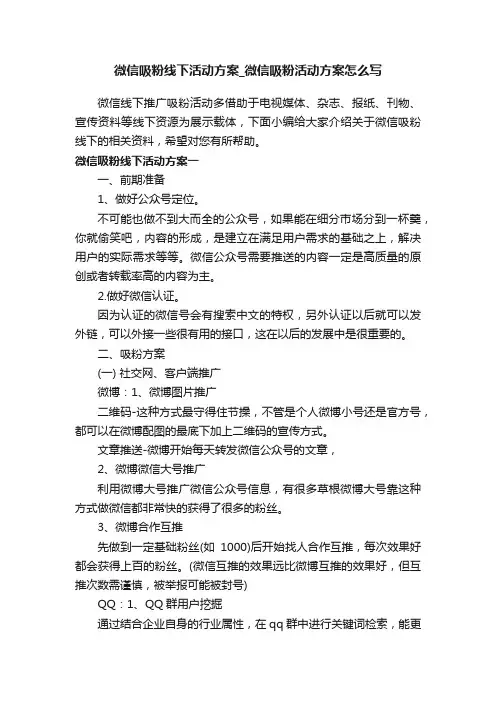 微信吸粉线下活动方案_微信吸粉活动方案怎么写

微信线下推广吸粉活动多借助于电视媒体、杂志、报纸、刊物、宣传资料等线下资源为展示载体，下面小编给大家介绍关于微信吸粉线下的相关资料，希望对您有所帮助。

微信吸粉线下活动方案一

一、前期准备

1、做好公众号定位。

不可能也做不到大而全的公众号，如果能在细分市场分到一杯羹，你就偷笑吧，内容的形成，是建立在满足用户需求的基础之上，解决用户的实际需求等等。微信公众号需要推送的内容一定是高质量的原创或者转载率高的内容为主。

2.做好微信认证。

因为认证的微信号会有搜索中文的特权，另外认证以后就可以发外链，可以外接一些很有用的接口，这在以后的发展中是很重要的。

二、吸粉方案

(一) 社交网、客户端推广

微博：1、微博图片推广

二维码-这种方式最守得住节操，不管是个人微博小号还是官方号，都可以在微博配图的最底下加上二维码的宣传方式。

文章推送-微博开始每天转发微信公众号的文章，

2、微博微信大号推广

利用微博大号推广微信公众号信息，有很多草根微博大号靠这种方式做微信都非常快的获得了很多的粉丝。

3、微博合作互推

先做到一定基础粉丝(如 1000)后开始找人合作互推，每次效果好都会获得上百的粉丝。(微信互推的效果远比微博互推的效果好，但互推次数需谨慎，被举报可能被封号)

QQ：1、QQ 群用户挖掘

通过结合企业自身的行业属性，在 qq 群中进行关键词检索，能更